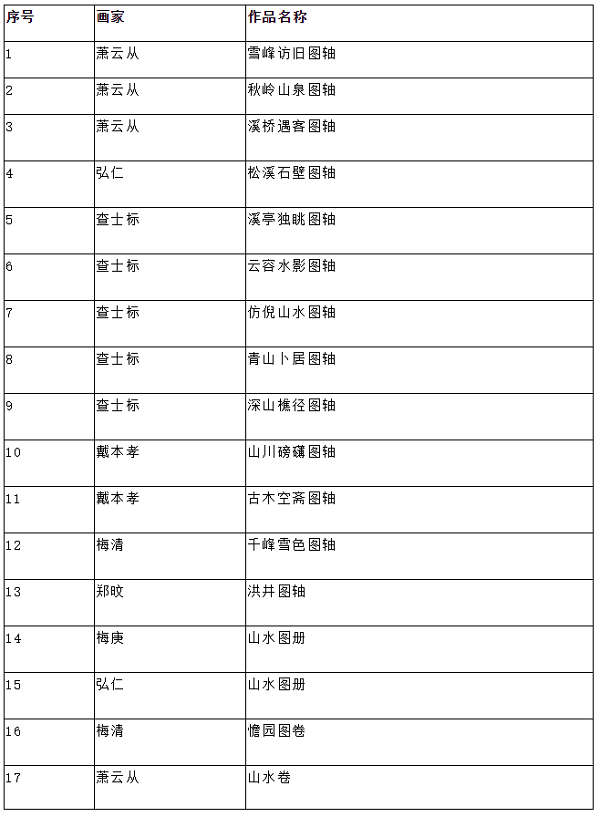 | 序号 | 画家 | 作品名称 |
|---|---|---|
| 1 | 萧云从 | 雪峰访旧图轴 |
| 2 | 萧云从 | 秋岭山泉图轴 |
| 3 | 萧云从 | 溪桥遇客图轴 |
| 4 | 弘仁 | 松溪石壁图轴 |
| 5 | 查士标 | 溪亭独眺图轴 |
| 6 | 查士标 | 云容水影图轴 |
| 7 | 查士标 | 仿倪山水图轴 |
| 8 | 查士标 | 青山卜居图轴 |
| 9 | 查士标 | 深山樵径图轴 |
| 10 | 戴本孝 | 山川磅礴图轴 |
| 11 | 戴本孝 | 古木空斋图轴 |
| 12 | 梅清 | 千峰雪色图轴 |
| 13 | 郑旼 | 洪井图轴 |
| 14 | 梅庚 | 山水图册 |
| 15 | 弘仁 | 山水图册 |
| 16 | 梅清 | 憺园图卷 |
| 17 | 萧云从 | 山水卷 |